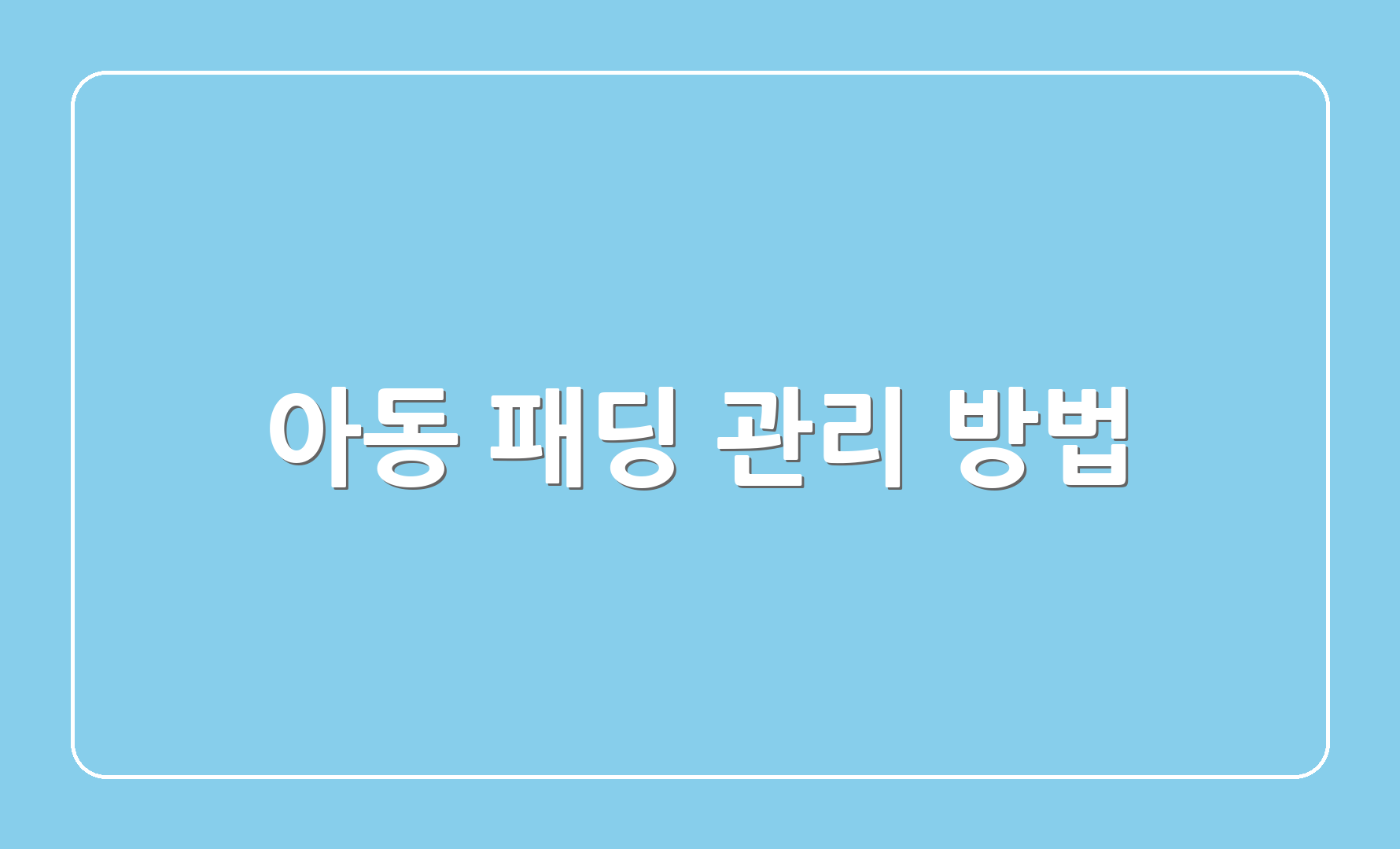 아동 패딩 관리 방법